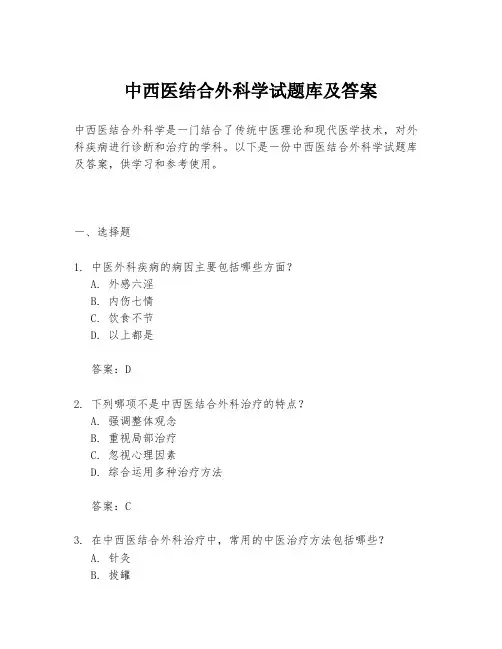 中西医结合外科学试题库及答案

中西医结合外科学是一门结合了传统中医理论和现代医学技术，对外科疾病进行诊断和治疗的学科。以下是一份中西医结合外科学试题库及答案，供学习和参考使用。

一、选择题

1. 中医外科疾病的病因主要包括哪些方面？
A. 外感六淫
B. 内伤七情
C. 饮食不节
D. 以上都是

答案：D

2. 下列哪项不是中西医结合外科治疗的特点？
A. 强调整体观念
B. 重视局部治疗
C. 忽视心理因素
D. 综合运用多种治疗方法

答案：C

3. 在中西医结合外科治疗中，常用的中医治疗方法包括哪些？
A. 针灸
B. 拔罐